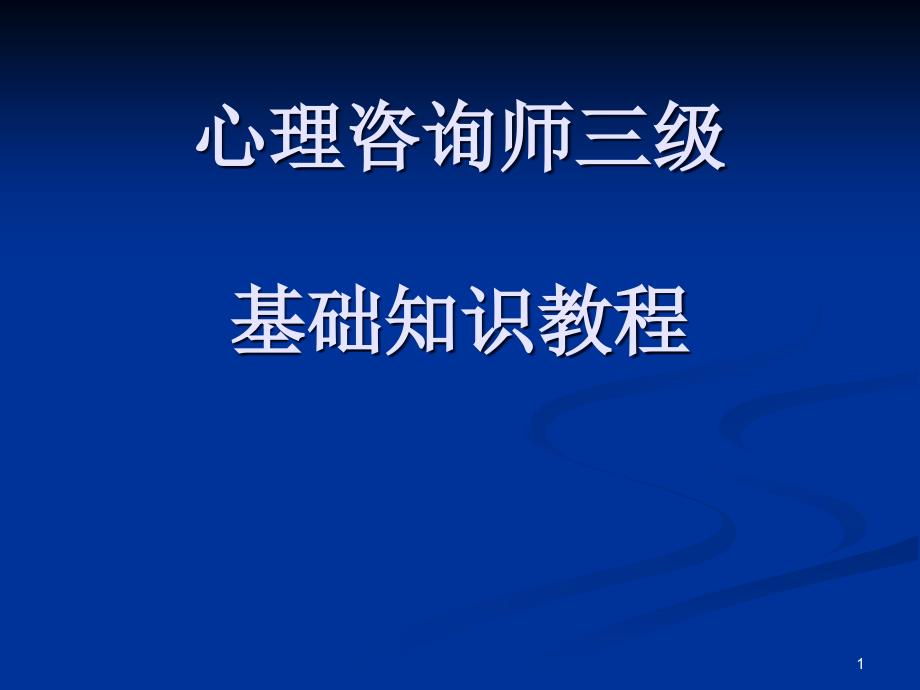 心理咨询师三级

基础知识教程

1